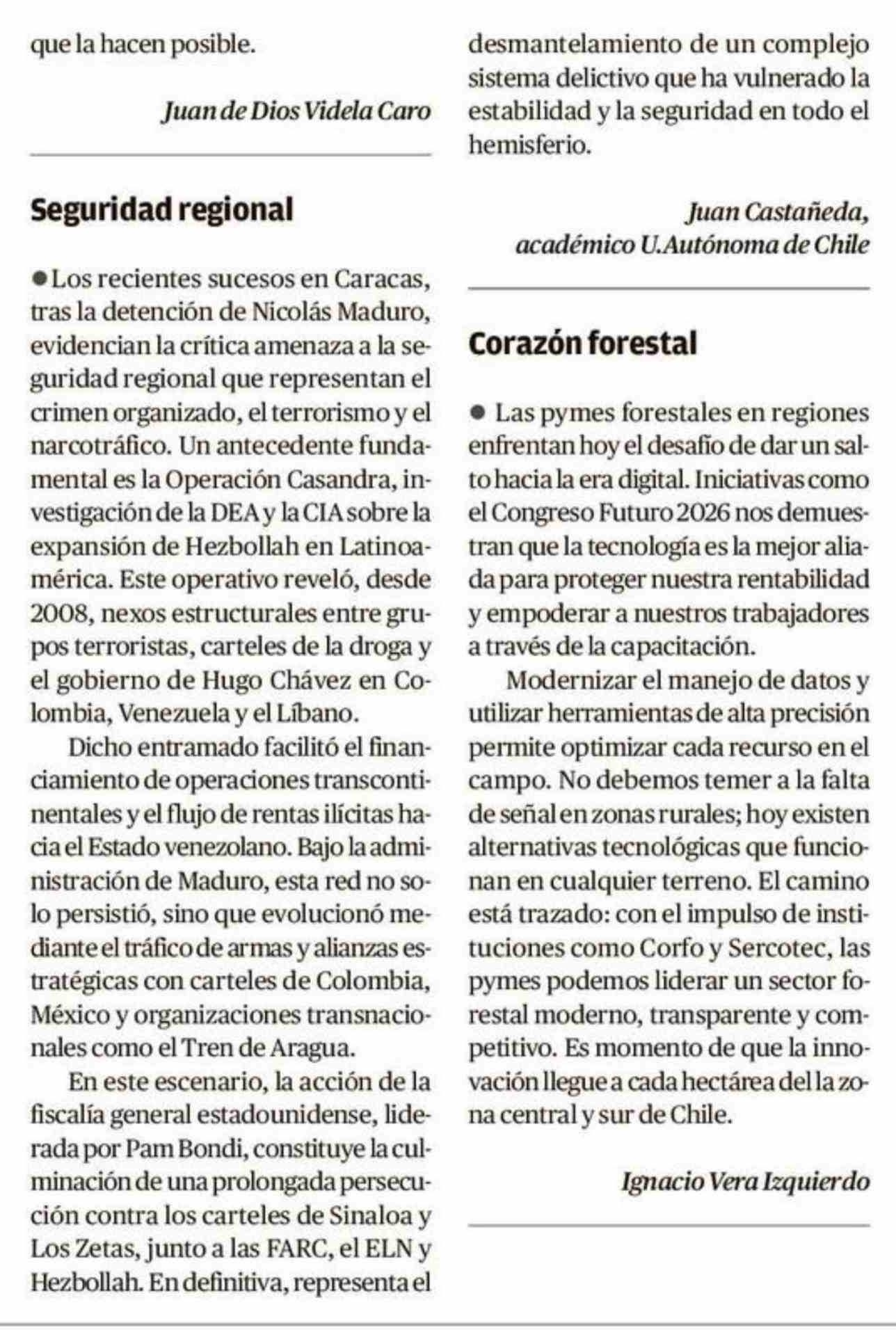 que la hacen posible.

Juan de Dios Videla Caro

Seguridad regional

● Los recientes sucesos en Caracas, tras la detención de Nicolás Maduro, evidencian la crítica amenaza a la seguridad regional que representan el crimen organizado, el terrorismo y el narcotráfico. Un antecedente fundamental es la Operación Casandra, investigación de la DEA y la CIA sobre la expansión de Hezbollah en Latinoamérica. Este operativo reveló, desde 2008, nexos estructurales entre grupos terroristas, carteles de la droga y el gobierno de Hugo Chávez en Colombia, Venezuela y el Líbano.

Dicho entramado facilitó el financiamiento de operaciones transcontinentales y el flujo de rentas ilícitas hacia el Estado venezolano. Bajo la administración de Maduro, esta red no solo persistió, sino que evolucionó mediante el tráfico de armas y alianzas estratégicas con carteles de Colombia, México y organizaciones transnacionales como el Tren de Aragua.

En este escenario, la acción de la fiscalía general estadounidense, liderada por Pam Bondi, constituye la culminación de una prolongada persecución contra los carteles de Sinaloa y Los Zetas, junto a las FARC, el ELN y Hezbollah. En definitiva, representa el desmantelamiento de un complejo sistema delictivo que ha vulnerado la estabilidad y la seguridad en todo el hemisferio.

Juan Castañeda,
académico U.Autónoma de Chile

Corazón forestal

● Las pymes forestales en regiones enfrentan hoy el desafío de dar un salto hacia la era digital. Iniciativas como el Congreso Futuro 2026 nos demuestran que la tecnología es la mejor aliada para proteger nuestra rentabilidad y empoderar a nuestros trabajadores a través de la capacitación.

Modernizar el manejo de datos y utilizar herramientas de alta precisión permite optimizar cada recurso en el campo. No debemos temer a la falta de señal en zonas rurales; hoy existen alternativas tecnológicas que funcionan en cualquier terreno. El camino está trazado: con el impulso de instituciones como Corfo y Sercotec, las pymes podemos liderar un sector forestal moderno, transparente y competitivo. Es momento de que la innovación llegue a cada hectárea del la zona central y sur de Chile.

Ignacio Vera Izquierdo